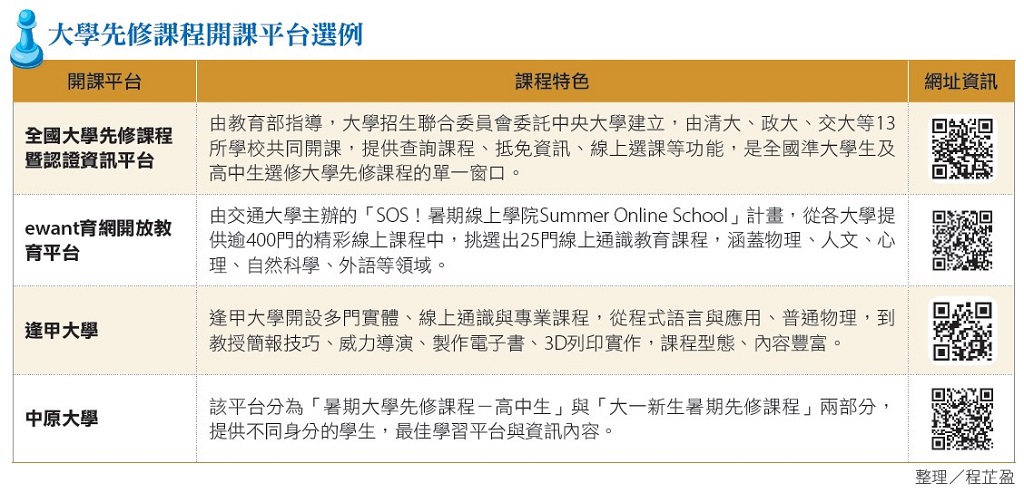 大學先修課程開課平台選例

| 開課平台 | 課程特色 | 網址資訊 |
|---|---|---|
| 全國大學先修課程暨認證資訊平台 | 由教育部指導，大學招生聯合委員會委託中央大學建立，由清大、政大、交大等13所學校共同開課，提供查詢課程、抵免資訊、線上選課等功能，是全國準大學生及高中生選修大學先修課程的單一窗口。 | |
| ewant育網開放教育平台 | 由交通大學主辦的「SOS！暑期線上學院Summer Online School」計畫，從各大學提供逾400門的精彩線上課程中，挑選出25門線上通識教育課程，涵蓋物理、人文、心理、自然科學、外語等領域。 | |
| 逢甲大學 | 逢甲大學開設多門實體、線上通識與專業課程，從程式語言與應用、普通物理，到教授簡報技巧、威力導演、製作電子書、3D列印實作，課程型態、內容豐富。 | |
| 中原大學 | 該平台分為「暑期大學先修課程－高中生」與「大一新生暑期先修課程」兩部分，提供不同身分的學生，最佳學習平台與資訊內容。 | |

整理／程芷盈